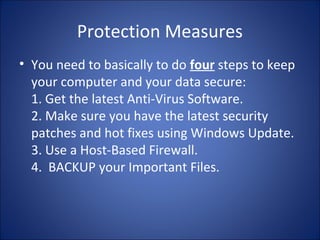 Protection Measures

• You need to basically to do four steps to keep your computer and your data secure:
1. Get the latest Anti-Virus Software.
2. Make sure you have the latest security patches and hot fixes using Windows Update.
3. Use a Host-Based Firewall.
4. BACKUP your Important Files.